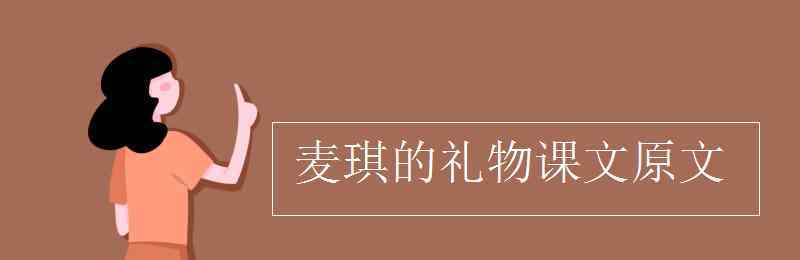 麦琪的礼物课文原文